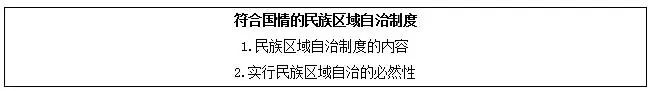 符合国情的民族区域自治制度

1. 民族区域自治制度的内容

2. 实行民族区域自治的必然性